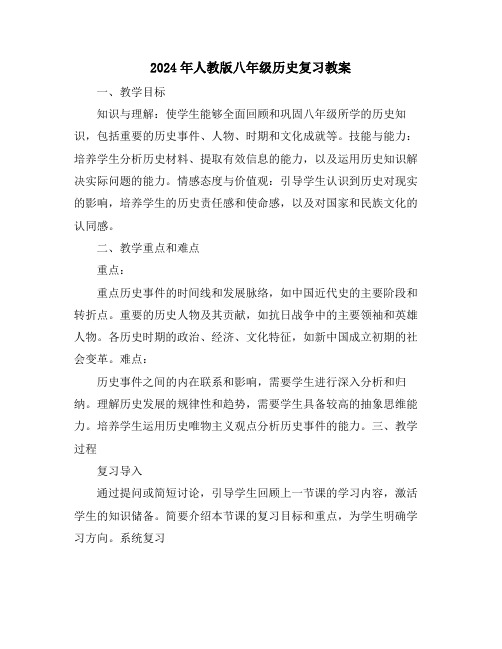 2024年人教版八年级历史复习教案

一、教学目标

知识与理解：使学生能够全面回顾和巩固八年级所学的历史知识，包括重要的历史事件、人物、时期和文化成就等。技能与能力：培养学生分析历史材料、提取有效信息的能力，以及运用历史知识解决实际问题的能力。情感态度与价值观：引导学生认识到历史对现实的影响，培养学生的历史责任感和使命感，以及对国家和民族文化的认同感。

二、教学重点和难点

重点：

重点历史事件的时间线和发展脉络，如中国近代史的主要阶段和转折点。重要的历史人物及其贡献，如抗日战争中的主要领袖和英雄人物。各历史时期的政治、经济、文化特征，如新中国成立初期的社会变革。难点：

历史事件之间的内在联系和影响，需要学生进行深入分析和归纳。理解历史发展的规律性和趋势，需要学生具备较高的抽象思维能力。培养学生运用历史唯物主义观点分析历史事件的能力。三、教学过程

复习导入

通过提问或简短讨论，引导学生回顾上一节课的学习内容，激活学生的知识储备。简要介绍本节课的复习目标和重点，为学生明确学习方向。系统复习